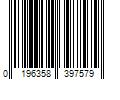 0 196358 397579